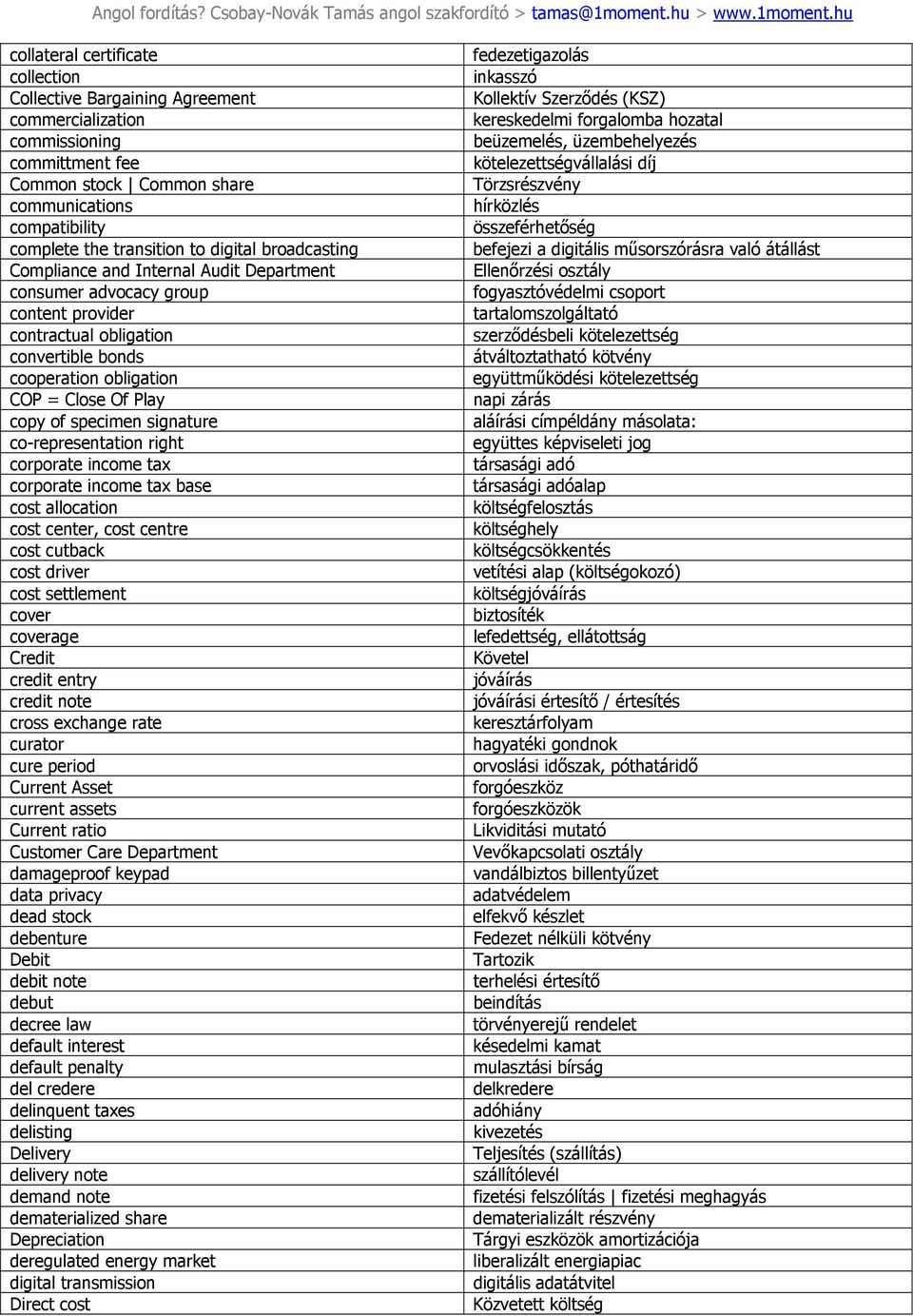 Angol fordítás? Csobay-Novák Tamás angol szakfordító > tamas@1moment.hu > www.1moment.hu

| | |
|---|---|
| collateral certificate | fedezetigazolás |
| collection | inkasszó |
| Collective Bargaining Agreement | Kollektív Szerződés (KSZ) |
| commercialization | kereskedelmi forgalomba hozatal |
| commissioning | beüzemelés, üzembehelyezés |
| committment fee | kötelezettségvállalási díj |
| Common stock \| Common share | Törzsrészvény |
| communications | hírközlés |
| compatibility | összeférhetőség |
| complete the transition to digital broadcasting | befejezi a digitális műsorszórásra való átállást |
| Compliance and Internal Audit Department | Ellenőrzési osztály |
| consumer advocacy group | fogyasztóvédelmi csoport |
| content provider | tartalomszolgáltató |
| contractual obligation | szerződésbeli kötelezettség |
| convertible bonds | átváltoztatható kötvény |
| cooperation obligation | együttműködési kötelezettség |
| COP = Close Of Play | napi zárás |
| copy of specimen signature | aláírási címpéldány másolata: |
| co-representation right | együttes képviseleti jog |
| corporate income tax | társasági adó |
| corporate income tax base | társasági adóalap |
| cost allocation | költségfelosztás |
| cost center, cost centre | költséghely |
| cost cutback | költségcsökkentés |
| cost driver | vetítési alap (költségokozó) |
| cost settlement | költségjóváírás |
| cover | biztosíték |
| coverage | lefedettség, ellátottság |
| Credit | Követel |
| credit entry | jóváírás |
| credit note | jóváírási értesítő / értesítés |
| cross exchange rate | keresztárfolyam |
| curator | hagyatéki gondnok |
| cure period | orvoslási időszak, póthatáridő |
| Current Asset | forgóeszköz |
| current assets | forgóeszközök |
| Current ratio | Likviditási mutató |
| Customer Care Department | Vevőkapcsolati osztály |
| damageproof keypad | vandálbiztos billentyűzet |
| data privacy | adatvédelem |
| dead stock | elfekvő készlet |
| debenture | Fedezet nélküli kötvény |
| Debit | Tartozik |
| debit note | terhelési értesítő |
| debut | beindítás |
| decree law | törvényerejű rendelet |
| default interest | késedelmi kamat |
| default penalty | mulasztási bírság |
| del credere | delkredere |
| delinquent taxes | adóhiány |
| delisting | kivezetés |
| Delivery | Teljesítés (szállítás) |
| delivery note | szállítólevél |
| demand note | fizetési felszólítás \| fizetési meghagyás |
| dematerialized share | dematerializált részvény |
| Depreciation | Tárgyi eszközök amortizációja |
| deregulated energy market | liberalizált energiapiac |
| digital transmission | digitális adatátvitel |
| Direct cost | Közvetett költség |